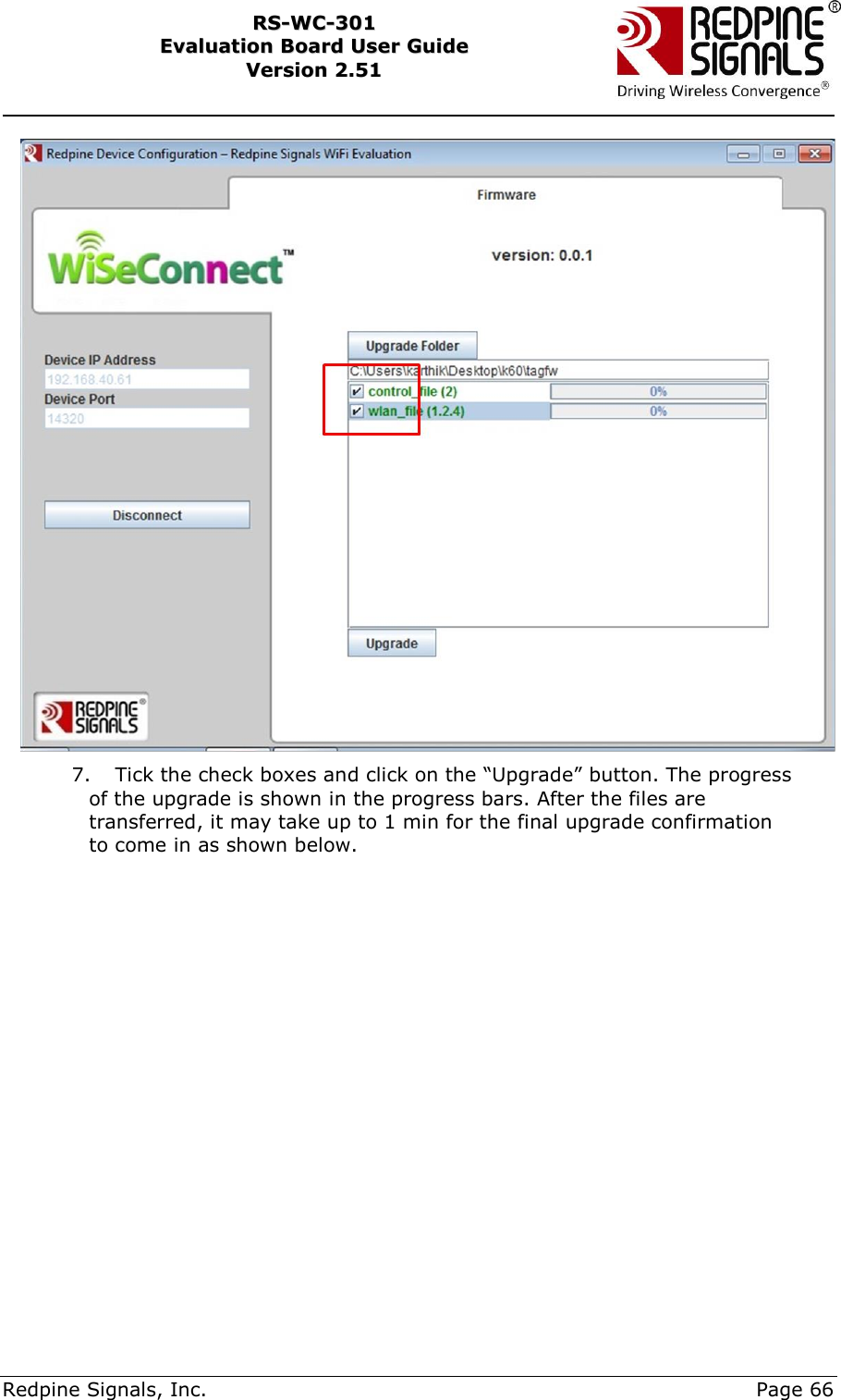 RS-WC-301
Evaluation Board User Guide
Version 2.51

REDPINE SIGNALS®
Driving Wireless Convergence®

Redpine Device Configuration – Redpine Signals WiFi Evaluation

Firmware

WiSeConnect™

version: 0.0.1

Device IP Address
192.168.40.61
Device Port
14320

Disconnect

Upgrade Folder
C:\Users\karthik\Desktop\k60\tagfw
control_file (2) 0%
wlan_file (1.2.4) 0%

Upgrade

REDPINE SIGNALS®

7. Tick the check boxes and click on the “Upgrade” button. The progress of the upgrade is shown in the progress bars. After the files are transferred, it may take up to 1 min for the final upgrade confirmation to come in as shown below.

Redpine Signals, Inc. Page 66